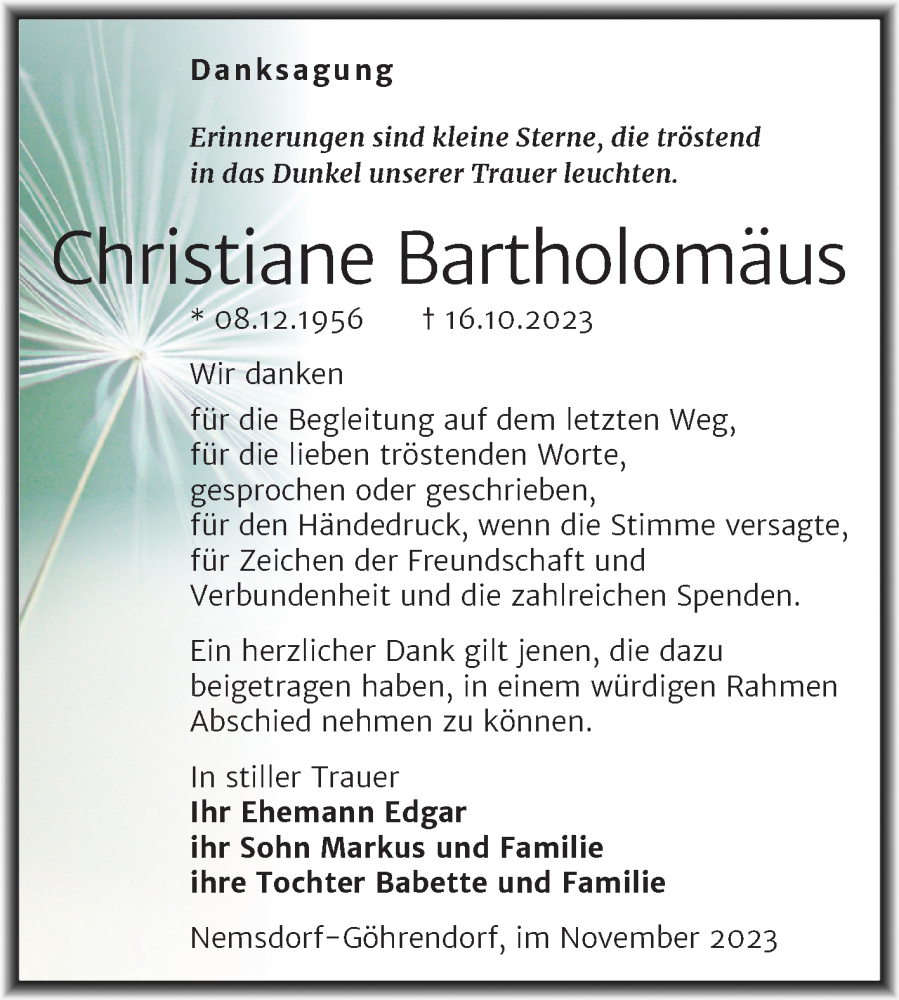 Danksagung

Erinnerungen sind kleine Sterne, die tröstend in das Dunkel unserer Trauer leuchten.

Christiane Bartholomäus

* 08.12.1956 † 16.10.2023

Wir danken

für die Begleitung auf dem letzten Weg,
für die lieben tröstenden Worte,
gesprochen oder geschrieben,
für den Händedruck, wenn die Stimme versagte,
für Zeichen der Freundschaft und
Verbundenheit und die zahlreichen Spenden.

Ein herzlicher Dank gilt jenen, die dazu beigetragen haben, in einem würdigen Rahmen Abschied nehmen zu können.

In stiller Trauer
Ihr Ehemann Edgar
ihr Sohn Markus und Familie
ihre Tochter Babette und Familie

Nemsdorf-Göhrendorf, im November 2023